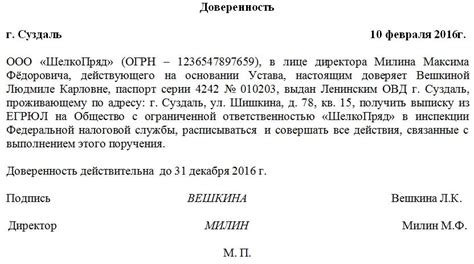 Доверенность

г. Суздаль 10 февраля 2016г.

ООО «ШелкоПряд» (ОГРН – 1236547897659), в лице директора Милина Максима Фёдоровича, действующего на основании Устава, настоящим доверяет Вешкиной Людмиле Карловне, паспорт серии 4242 № 010203, выдан Ленинским ОВД г. Суздаль, проживающему по адресу: г. Суздаль, ул. Шишкина, д. 78, кв. 15, получить выписку из ЕГРЮЛ на Общество с ограниченной ответственностью «ШелкоПряд» в инспекции Федеральной налоговой службы, расписываться и совершать все действия, связанные с выполнением этого поручения.

Доверенность действительна до 31 декабря 2016 г.

Подпись ВЕШКИНА Вешкина Л.К.

Директор МИЛИН Милин М.Ф.

М. П.